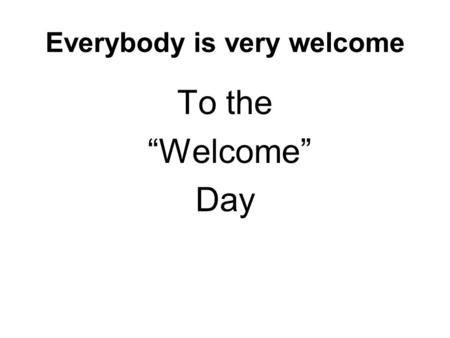 Everybody is very welcome

To the
“Welcome”
Day